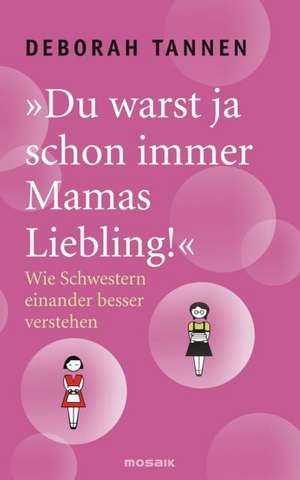 DEBORAH TANNEN

»Du warst ja schon immer Mamas Liebling!«

Wie Schwestern einander besser verstehen

MOSAIK